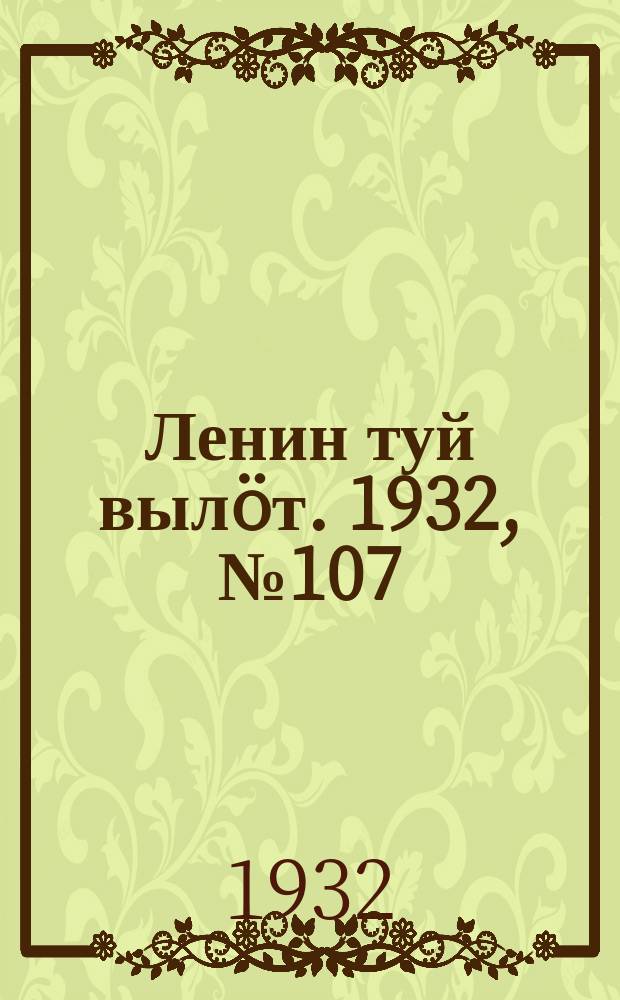 Ленин туй вылӧт. 1932, №107

1932